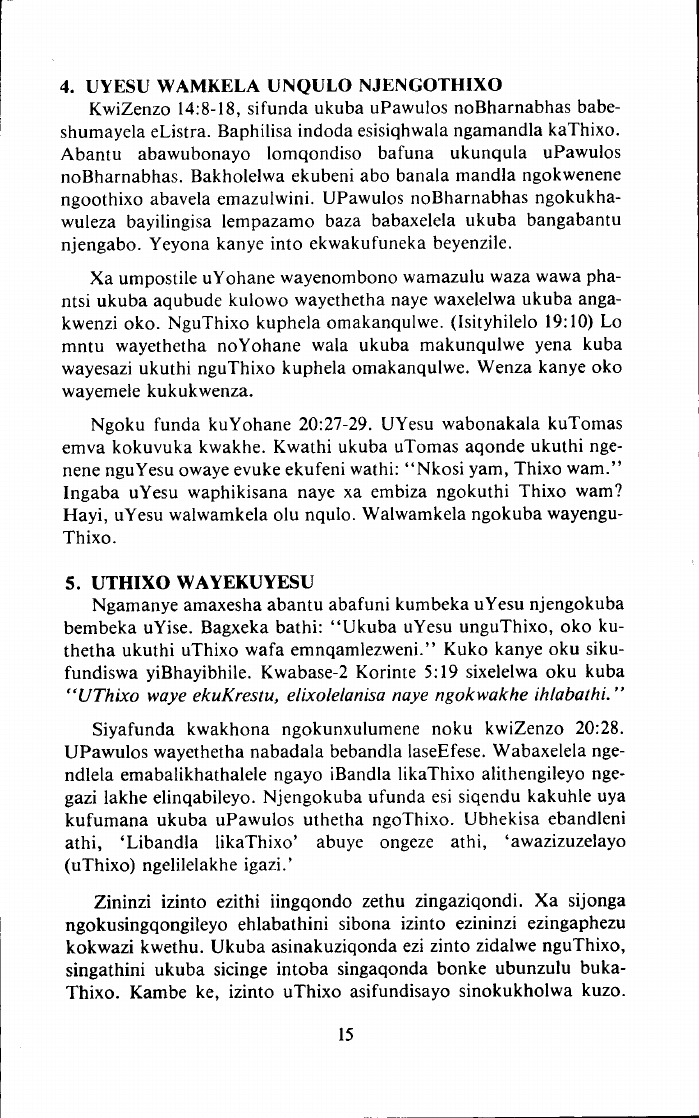 4. UYESU WAMKELA UNQULO NJENGOTHIXO

KwiZenzo 14:8-18, sifunda ukuba uPawulos noBharnabhas babeshumayela eListra. Baphilisa indoda esisiqhwala ngamandla kaThixo. Abantu abawubonayo lomqondiso bafuna ukunqula uPawulos noBharnabhas. Bakholelwa ekubeni abo banala mandla ngokwenene ngoothixo abavela emazulwini. UPawulos noBharnabhas ngokukhawuleza bayilingisa lempazamo baza babaxelela ukuba bangabantu njengabo. Yeyona kanye into ekwakufuneka beyenzile.

Xa umpostile uYohane wayenombono wamazulu waza wawa phantsi ukuba aqubude kulowo wayethetha naye waxelelwa ukuba angakwenzi oko. NguThixo kuphela omakanqulwe. (Isityhilelo 19:10) Lo mntu wayethetha noYohane wala ukuba makunqulwe yena kuba wayesazi ukuthi nguThixo kuphela omakanqulwe. Wenza kanye oko wayemele kukukwenza.

Ngoku funda kuYohane 20:27-29. UYesu wabonakala kuTomas emva kokuvuka kwakhe. Kwathi ukuba uTomas aqonde ukuthi ngenene nguYesu owaye evuke ekufeni wathi: "Nkosi yam, Thixo wam." Ingaba uYesu waphikisana naye xa embiza ngokuthi Thixo wam? Hayi, uYesu walwamkela olu nqulo. Walwamkela ngokuba wayenguThixo.

5. UTHIXO WAYEKUYESU

Ngamanye amaxesha abantu abafuni kumbeka uYesu njengokuba bembeka uYise. Bagxeka bathi: "Ukuba uYesu unguThixo, oko kuthetha ukuthi uThixo wafa emnqamlezweni." Kuko kanye oku sikufundiswa yiBhayibhile. Kwabase-2 Korinte 5:19 sixelelwa oku kuba "UThixo waye ekuKrestu, elixolelanisa naye ngokwakhe ihlabathi."

Siyafunda kwakhona ngokunxulumene noku kwiZenzo 20:28. UPawulos wayethetha nabadala bebandla laseEfese. Wabaxelela ngendlela emabalikhathalele ngayo iBandla likaThixo alithengileyo ngegazi lakhe elinqabileyo. Njengokuba ufunda esi siqendu kakuhle uya kufumana ukuba uPawulos uthetha ngoThixo. Ubhekisa ebandleni athi, 'Libandla likaThixo' abuye ongeze athi, 'awazizuzelayo (uThixo) ngelilelakhe igazi.'

Zininzi izinto ezithi iingqondo zethu zingaziqondi. Xa sijonga ngokusingqongileyo ehlabathini sibona izinto ezininzi ezingaphezu kokwazi kwethu. Ukuba asinakuziqonda ezi zinto zidalwe nguThixo, singathini ukuba sicinge intoba singaqonda bonke ubunzulu bukaThixo. Kambe ke, izinto uThixo asifundisayo sinokukholwa kuzo.

15